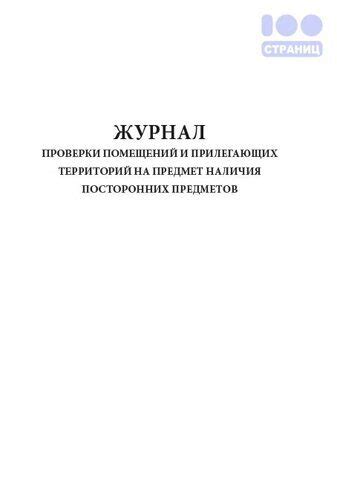 100
СТРАНИЦ

ЖУРНАЛ
ПРОВЕРКИ ПОМЕЩЕНИЙ И ПРИЛЕГАЮЩИХ ТЕРРИТОРИЙ НА ПРЕДМЕТ НАЛИЧИЯ ПОСТОРОННИХ ПРЕДМЕТОВ